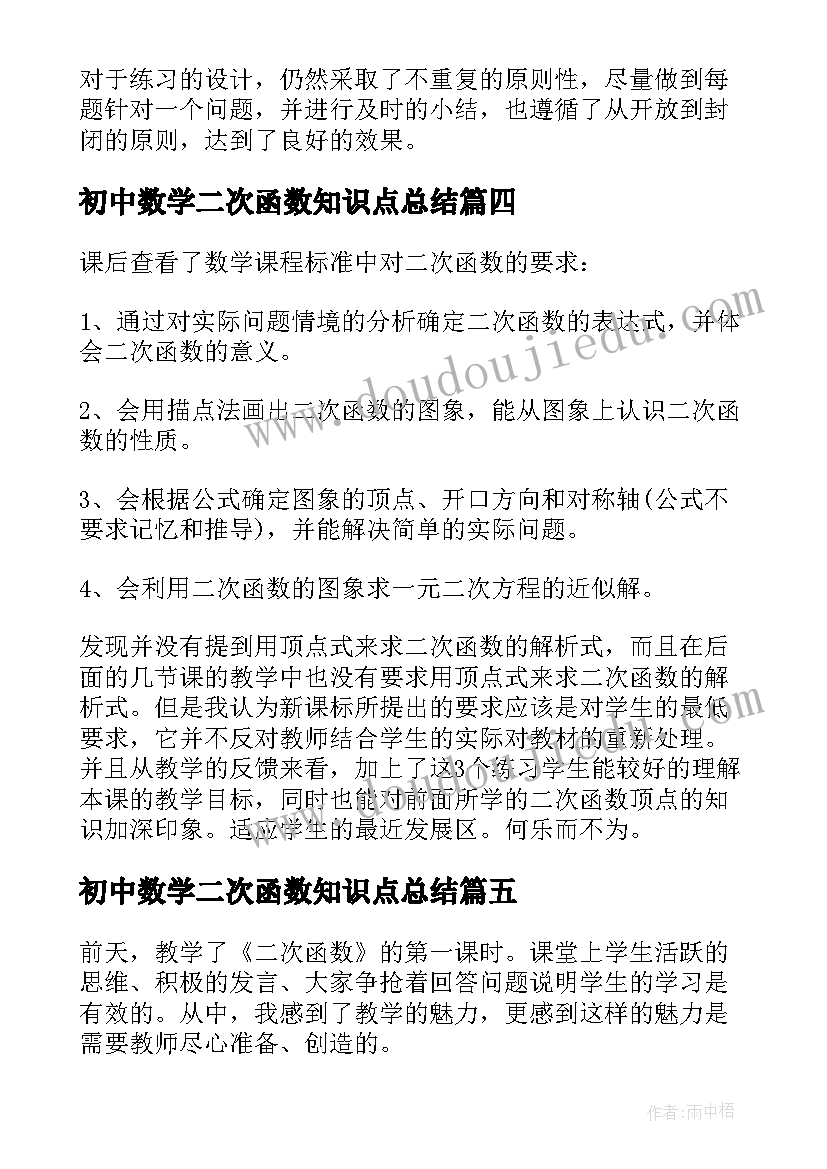 对于练习的设计，仍然采取了不重复的原则性，尽量做到每题针对一个问题，并进行及时的小结，也遵循了从开放到封闭的原则，达到了良好的效果。

初中数学二次函数知识点总结篇四

课后查看了数学课程标准中对二次函数的要求：

1、通过对实际问题情境的分析确定二次函数的表达式，并体会二次函数的意义。

2、会用描点法画出二次函数的图象，能从图象上认识二次函数的性质。

3、会根据公式确定图象的顶点、开口方向和对称轴(公式不要求记忆和推导)，并能解决简单的实际问题。

4、会利用二次函数的图象求一元二次方程的近似解。

发现并没有提到用顶点式来求二次函数的解析式，而且在后面的几节课的教学中也没有要求用顶点式来求二次函数的解析式。但是我认为新课标所提出的要求应该是对学生的最低要求，它并不反对教师结合学生的实际对教材的重新处理。并且从教学的反馈来看，加上了这3个练习学生能较好的理解本课的教学目标，同时也能对前面所学的二次函数顶点的知识加深印象。适应学生的最近发展区。何乐而不为。

初中数学二次函数知识点总结篇五

前天，教学了《二次函数》的第一课时。课堂上学生活跃的思维、积极的发言、大家争抢着回答问题说明学生的学习是有效的。从中，我感到了教学的魅力，更感到这样的魅力是需要教师尽心准备、创造的。

www.doudoujiedu.com

作者:雨中梧